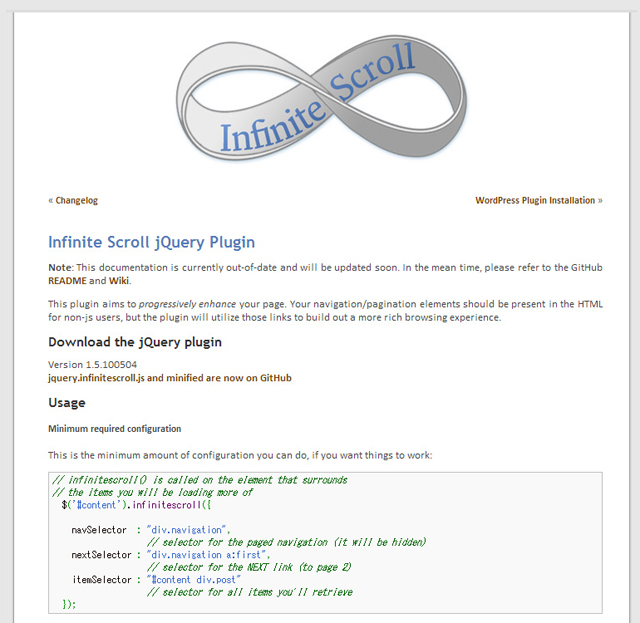 Infinite Scroll

« Changelog

WordPress Plugin Installation »

Infinite Scroll jQuery Plugin

Note: This documentation is currently out-of-date and will be updated soon. In the mean time, please refer to the GitHub README and Wiki.

This plugin aims to progressively enhance your page. Your navigation/pagination elements should be present in the HTML for non-js users, but the plugin will utilize those links to build out a more rich browsing experience.

Download the jQuery plugin

Version 1.5.100504
jquery.infinitescroll.js and minified are now on GitHub

Usage

Minimum required configuration

This is the minimum amount of configuration you can do, if you want things to work:

// infinitescroll() is called on the element that surrounds
// the items you will be loading more of
  $('#content').infinitescroll({

    navSelector  : "div.navigation",
                   // selector for the paged navigation (it will be hidden)
    nextSelector : "div.navigation a:first",
                   // selector for the NEXT link (to page 2)
    itemSelector : "#content div.post"
                   // selector for all items you'll retrieve
  });